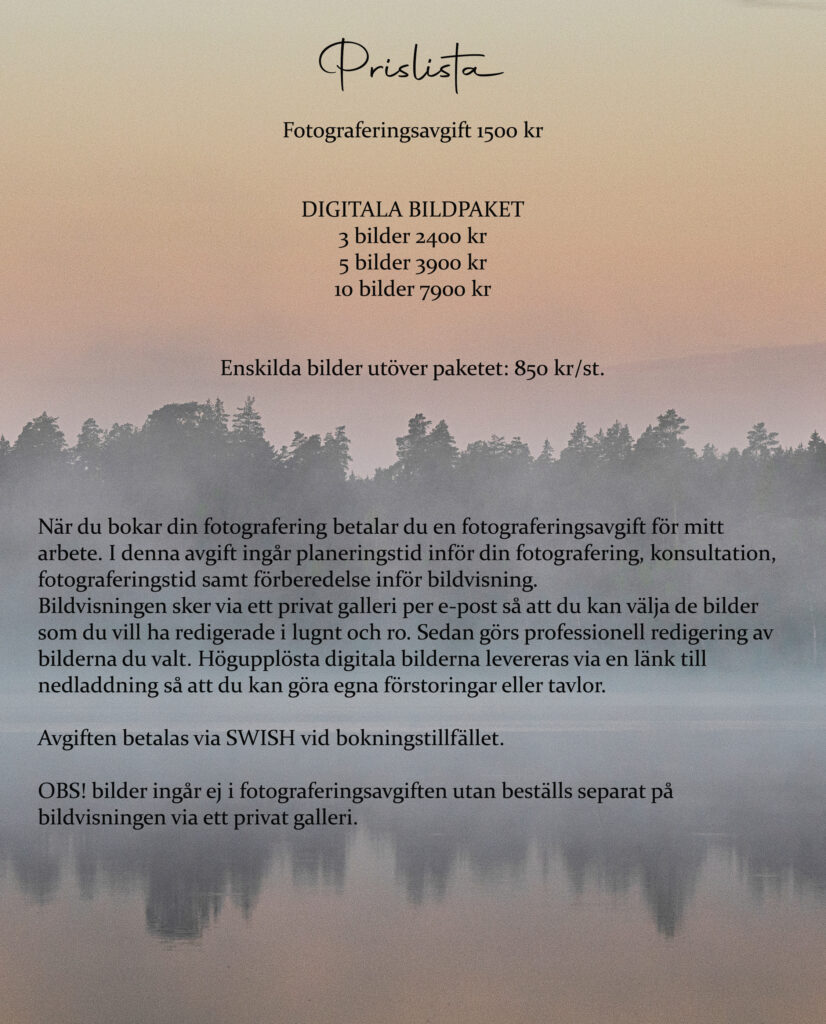 Prislista

Fotograferingsavgift 1500 kr

DIGITALA BILDPAKET
3 bilder 2400 kr
5 bilder 3900 kr
10 bilder 7900 kr

Enskilda bilder utöver paketet: 850 kr/st.

När du bokar din fotografering betalar du en fotograferingsavgift för mitt arbete. I denna avgift ingår planeringstid inför din fotografering, konsultation, fotograferingstid samt förberedelse inför bildvisning.
Bildvisningen sker via ett privat galleri per e-post så att du kan välja de bilder som du vill ha redigerade i lugnt och ro. Sedan görs professionell redigering av bilderna du valt. Högupplösta digitala bilderna levereras via en länk till nedladdning så att du kan göra egna förstoringar eller tavlor.

Avgiften betalas via SWISH vid bokningstillfället.

OBS! bilder ingår ej i fotograferingsavgiften utan beställs separat på bildvisningen via ett privat galleri.